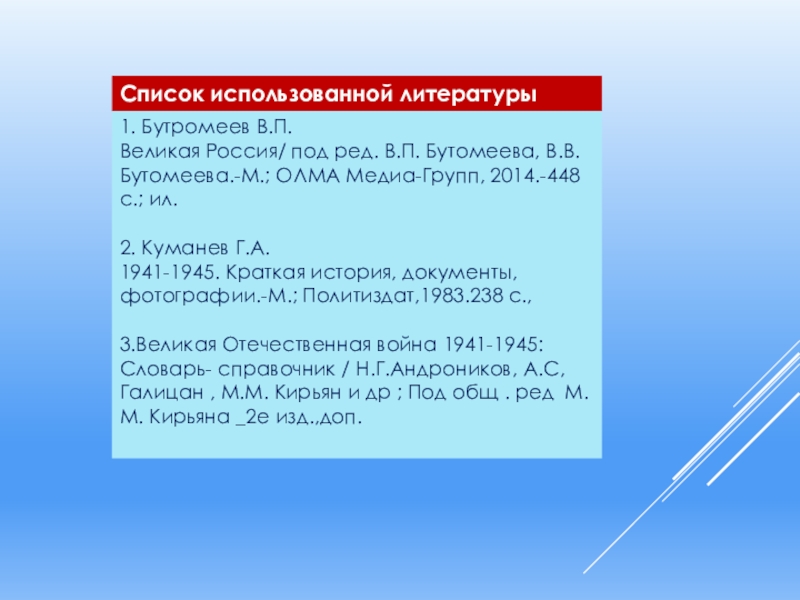 Список использованной литературы

1. Бутромеев В.П.
Великая Россия/ под ред. В.П. Бутомеева, В.В. Бутомеева.-М.; ОЛМА Медиа-Групп, 2014.-448 с.; ил.

2. Куманев Г.А.
1941-1945. Краткая история, документы, фотографии.-М.; Политиздат,1983.238 с.,

3.Великая Отечественная война 1941-1945: Словарь- справочник / Н.Г.Андроников, А.С, Галицан , М.М. Кирьян и др ; Под общ . ред М. М. Кирьяна _2е изд.,доп.